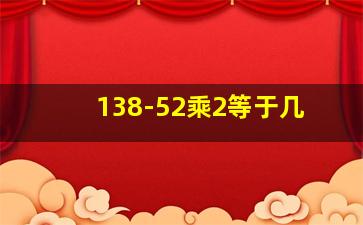 138-52乘2等于几